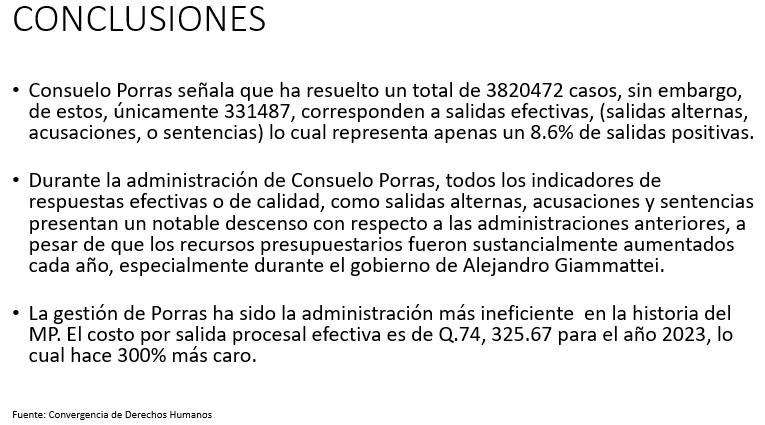 CONCLUSIONES

• Consuelo Porras señala que ha resuelto un total de 3820472 casos, sin embargo, de estos, únicamente 331487, corresponden a salidas efectivas, (salidas alternas, acusaciones, o sentencias) lo cual representa apenas un 8.6% de salidas positivas.

• Durante la administración de Consuelo Porras, todos los indicadores de respuestas efectivas o de calidad, como salidas alternas, acusaciones y sentencias presentan un notable descenso con respecto a las administraciones anteriores, a pesar de que los recursos presupuestarios fueron sustancialmente aumentados cada año, especialmente durante el gobierno de Alejandro Giammattei.

• La gestión de Porras ha sido la administración más ineficiente en la historia del MP. El costo por salida procesal efectiva es de Q.74, 325.67 para el año 2023, lo cual hace 300% más caro.

Fuente: Convergencia de Derechos Humanos